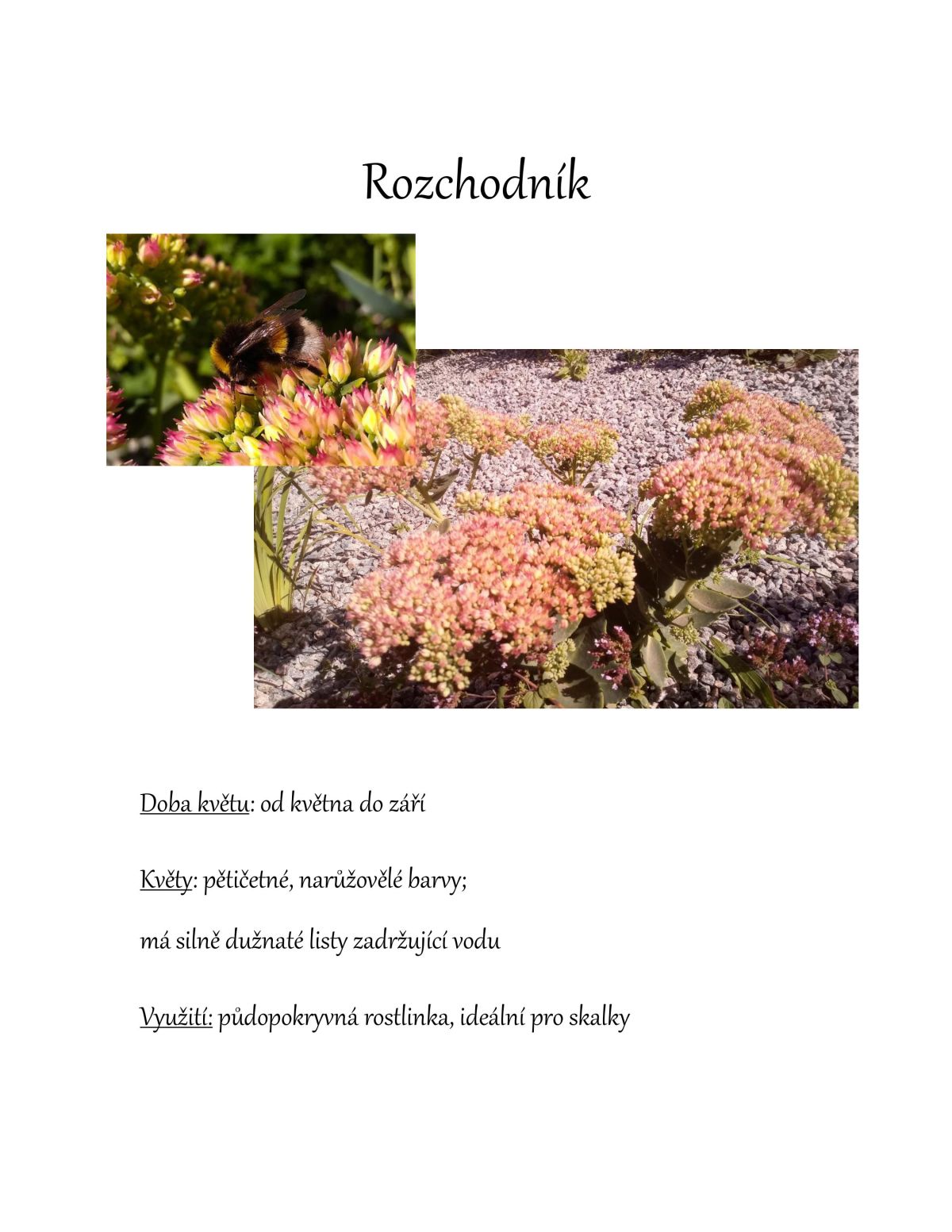 Rozchodník

Doba květu: od května do září

Květy: pětičetné, narůžovělé barvy;

má silně dužnaté listy zadržující vodu

Využití: půdopokryvná rostlinka, ideální pro skalky